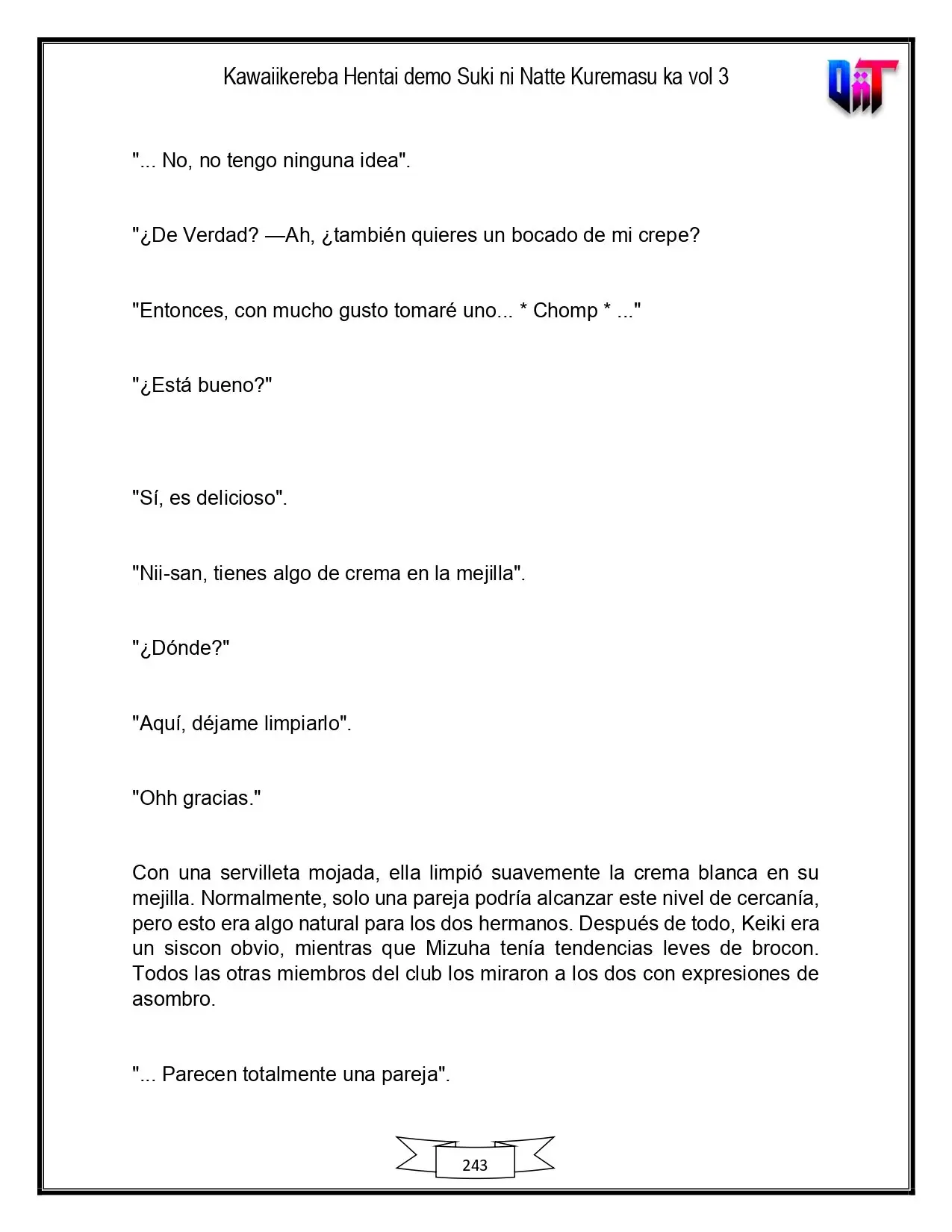 Kawaiikereba Hentai demo Suki ni Natte Kuremasu ka vol 3

"... No, no tengo ninguna idea".

"¿De Verdad? —Ah, ¿también quieres un bocado de mi crepe?

"Entonces, con mucho gusto tomaré uno... * Chomp * ..."

"¿Está bueno?"

"Sí, es delicioso".

"Nii-san, tienes algo de crema en la mejilla".

"¿Dónde?"

"Aquí, déjame limpiarlo".

"Ohh gracias."

Con una servilleta mojada, ella limpió suavemente la crema blanca en su mejilla. Normalmente, solo una pareja podría alcanzar este nivel de cercanía, pero esto era algo natural para los dos hermanos. Después de todo, Keiki era un siscon obvio, mientras que Mizuha tenía tendencias leves de brocon. Todos las otras miembros del club los miraron a los dos con expresiones de asombro.

"... Parecen totalmente una pareja".

243